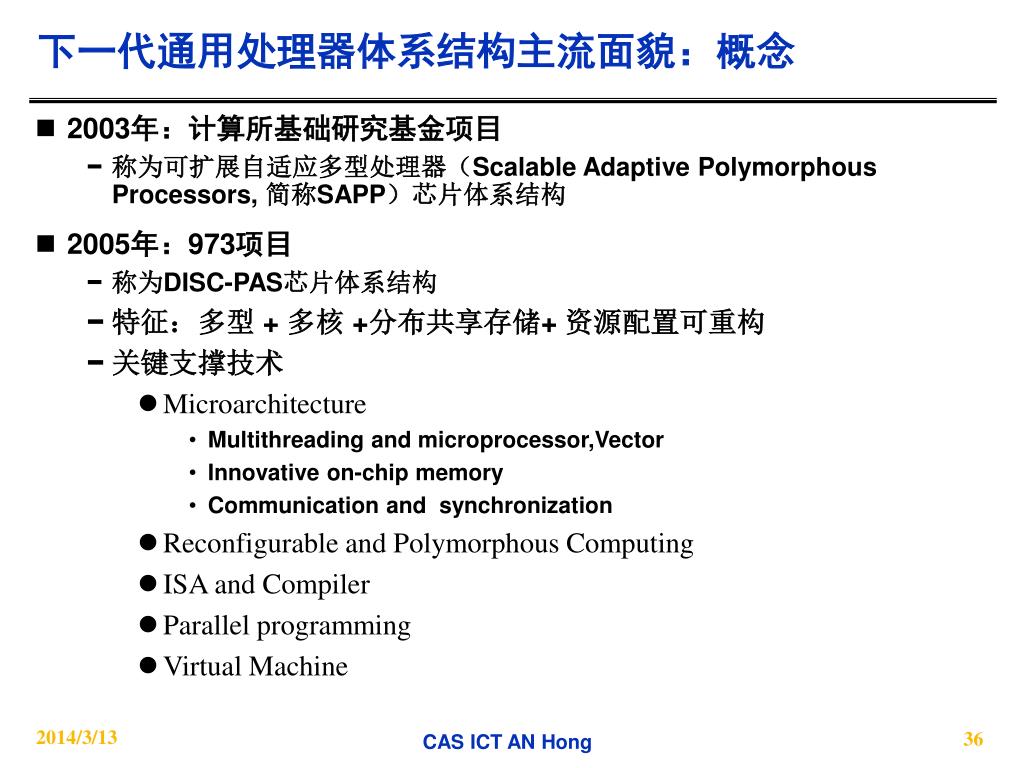 下一代通用处理器体系结构主流面貌：概念

■ 2003年：计算所基础研究基金项目

– 称为可扩展自适应多型处理器（Scalable Adaptive Polymorphous Processors, 简称SAPP）芯片体系结构

■ 2005年：973项目

– 称为DISC-PAS芯片体系结构

– 特征：多型 + 多核 +分布共享存储+ 资源配置可重构

– 关键支撑技术

● Microarchitecture

• Multithreading and microprocessor,Vector

• Innovative on-chip memory

• Communication and synchronization

● Reconfigurable and Polymorphous Computing

● ISA and Compiler

● Parallel programming

● Virtual Machine

2014/3/13

CAS ICT AN Hong

36